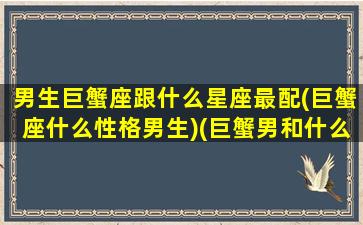 男生巨蟹座跟什么星座最配(巨蟹座什么性格男生)(巨蟹男和什么